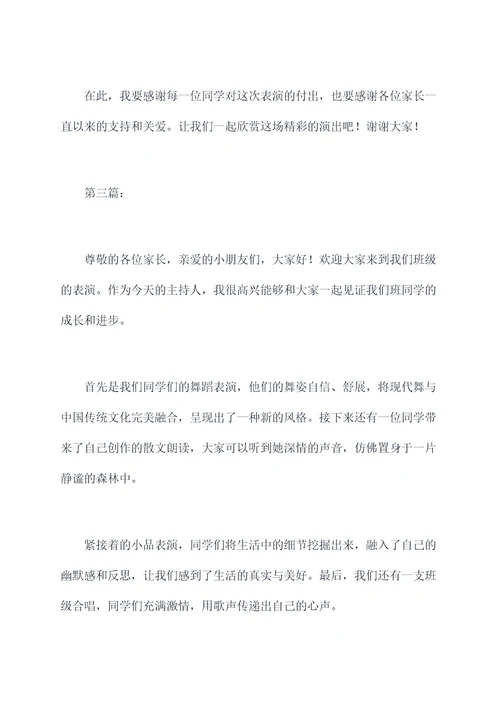 在此，我要感谢每一位同学对这次表演的付出，也要感谢各位家长一直以来的支持和关爱。让我们一起欣赏这场精彩的演出吧！谢谢大家！

第三篇：

尊敬的各位家长，亲爱的小朋友们，大家好！欢迎大家来到我们班级的表演。作为今天的主持人，我很高兴能够和大家一起见证我们班同学的成长和进步。

首先是我们同学们的舞蹈表演，他们的舞姿自信、舒展，将现代舞与中国传统文化完美融合，呈现出了一种新的风格。接下来还有一位同学带来了自己创作的散文朗读，大家可以听到她深情的声音，仿佛置身于一片静谧的森林中。

紧接着的小品表演，同学们将生活中的细节挖掘出来，融入了自己的幽默感和反思，让我们感到了生活的真实与美好。最后，我们还有一支班级合唱，同学们充满激情，用歌声传递出自己的心声。